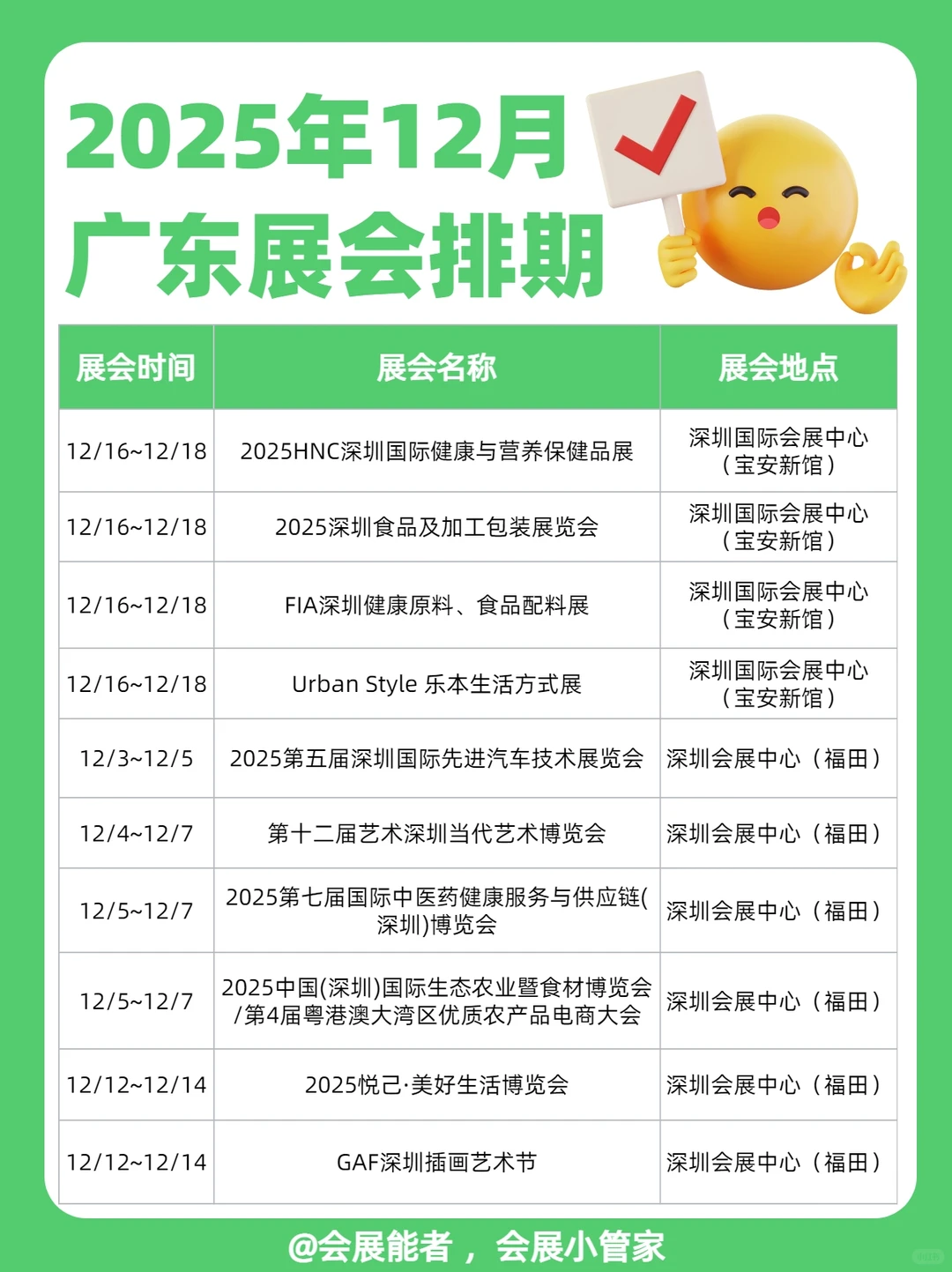 2025年12月
广东展会排期

| 展会时间 | 展会名称 | 展会地点 |
|---|---|---|
| 12/16~12/18 | 2025HNC深圳国际健康与营养保健品展 | 深圳国际会展中心（宝安新馆） |
| 12/16~12/18 | 2025深圳食品及加工包装展览会 | 深圳国际会展中心（宝安新馆） |
| 12/16~12/18 | FIA深圳健康原料、食品配料展 | 深圳国际会展中心（宝安新馆） |
| 12/16~12/18 | Urban Style 乐本生活方式展 | 深圳国际会展中心（宝安新馆） |
| 12/3~12/5 | 2025第五届深圳国际先进汽车技术展览会 | 深圳会展中心（福田） |
| 12/4~12/7 | 第十二届艺术深圳当代艺术博览会 | 深圳会展中心（福田） |
| 12/5~12/7 | 2025第七届国际中医药健康服务与供应链(深圳)博览会 | 深圳会展中心（福田） |
| 12/5~12/7 | 2025中国(深圳)国际生态农业暨食材博览会/第4届粤港澳大湾区优质农产品电商大会 | 深圳会展中心（福田） |
| 12/12~12/14 | 2025悦己·美好生活博览会 | 深圳会展中心（福田） |
| 12/12~12/14 | GAF深圳插画艺术节 | 深圳会展中心（福田） |

@会展能者，会展小管家